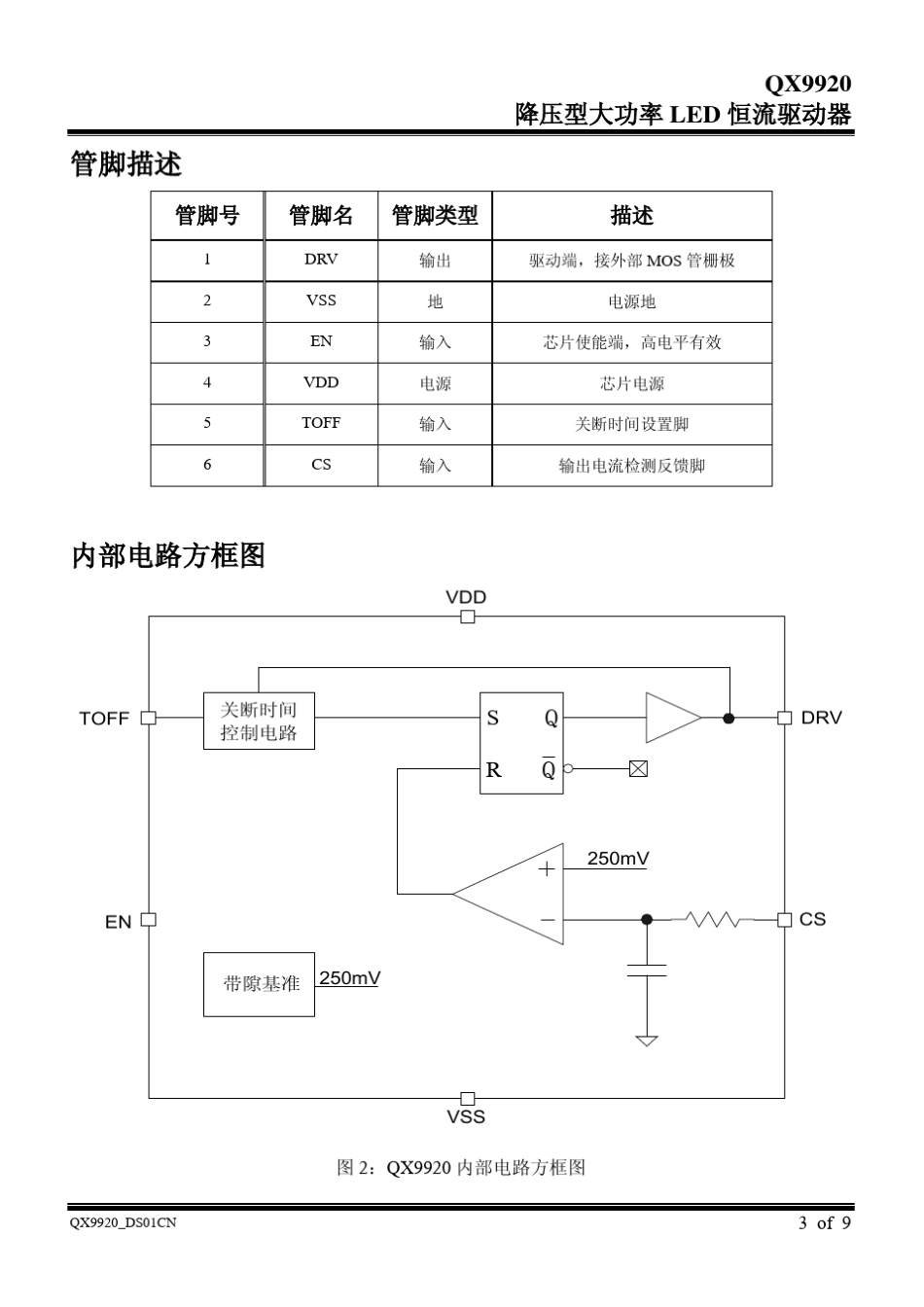 QX9920
降压型大功率 LED 恒流驱动器

管脚描述

| 管脚号 | 管脚名 | 管脚类型 | 描述 |
|---|---|---|---|
| 1 | DRV | 输出 | 驱动端，接外部 MOS 管栅极 |
| 2 | VSS | 地 | 电源地 |
| 3 | EN | 输入 | 芯片使能端，高电平有效 |
| 4 | VDD | 电源 | 芯片电源 |
| 5 | TOFF | 输入 | 关断时间设置脚 |
| 6 | CS | 输入 | 输出电流检测反馈脚 |

内部电路方框图

VDD
TOFF
关断时间控制电路
S Q
R $\overline{Q}$
DRV
250mV
+
−
EN
CS
带隙基准
250mV
VSS

图 2：QX9920 内部电路方框图

QX9920_DS01CN
3 of 9